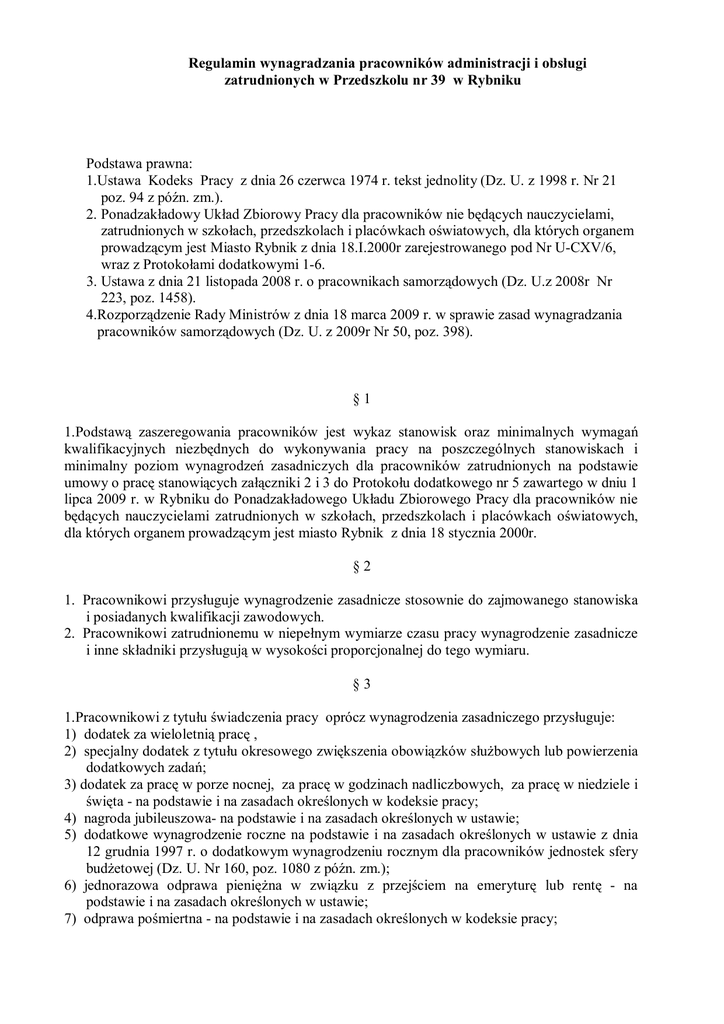 Regulamin wynagradzania pracowników administracji i obsługi zatrudnionych w Przedszkolu nr 39 w Rybniku

Podstawa prawna:
1.Ustawa Kodeks Pracy z dnia 26 czerwca 1974 r. tekst jednolity (Dz. U. z 1998 r. Nr 21 poz. 94 z późn. zm.).
2. Ponadzakładowy Układ Zbiorowy Pracy dla pracowników nie będących nauczycielami, zatrudnionych w szkołach, przedszkolach i placówkach oświatowych, dla których organem prowadzącym jest Miasto Rybnik z dnia 18.I.2000r zarejestrowanego pod Nr U-CXV/6, wraz z Protokołami dodatkowymi 1-6.
3. Ustawa z dnia 21 listopada 2008 r. o pracownikach samorządowych (Dz. U.z 2008r Nr 223, poz. 1458).
4.Rozporządzenie Rady Ministrów z dnia 18 marca 2009 r. w sprawie zasad wynagradzania pracowników samorządowych (Dz. U. z 2009r Nr 50, poz. 398).

§ 1

1.Podstawą zaszeregowania pracowników jest wykaz stanowisk oraz minimalnych wymagań kwalifikacyjnych niezbędnych do wykonywania pracy na poszczególnych stanowiskach i minimalny poziom wynagrodzeń zasadniczych dla pracowników zatrudnionych na podstawie umowy o pracę stanowiących załączniki 2 i 3 do Protokołu dodatkowego nr 5 zawartego w dniu 1 lipca 2009 r. w Rybniku do Ponadzakładowego Układu Zbiorowego Pracy dla pracowników nie będących nauczycielami zatrudnionych w szkołach, przedszkolach i placówkach oświatowych, dla których organem prowadzącym jest miasto Rybnik z dnia 18 stycznia 2000r.

§ 2

1. Pracownikowi przysługuje wynagrodzenie zasadnicze stosownie do zajmowanego stanowiska i posiadanych kwalifikacji zawodowych.
2. Pracownikowi zatrudnionemu w niepełnym wymiarze czasu pracy wynagrodzenie zasadnicze i inne składniki przysługują w wysokości proporcjonalnej do tego wymiaru.

§ 3

1.Pracownikowi z tytułu świadczenia pracy oprócz wynagrodzenia zasadniczego przysługuje:
1) dodatek za wieloletnią pracę ,
2) specjalny dodatek z tytułu okresowego zwiększenia obowiązków służbowych lub powierzenia dodatkowych zadań;
3) dodatek za pracę w porze nocnej, za pracę w godzinach nadliczbowych, za pracę w niedziele i święta - na podstawie i na zasadach określonych w kodeksie pracy;
4) nagroda jubileuszowa- na podstawie i na zasadach określonych w ustawie;
5) dodatkowe wynagrodzenie roczne na podstawie i na zasadach określonych w ustawie z dnia 12 grudnia 1997 r. o dodatkowym wynagrodzeniu rocznym dla pracowników jednostek sfery budżetowej (Dz. U. Nr 160, poz. 1080 z późn. zm.);
6) jednorazowa odprawa pieniężna w związku z przejściem na emeryturę lub rentę - na podstawie i na zasadach określonych w ustawie;
7) odprawa pośmiertna - na podstawie i na zasadach określonych w kodeksie pracy;